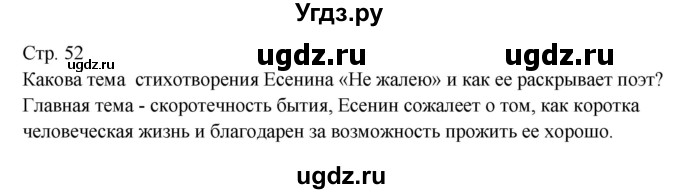 Угдз.ру

Стр. 52 ugdz.ru ugdz.ru
ugdz.ru
Какова тема стихотворения Есенина «Не жалею» и как ее раскрывает поэт?
Главная тема - скоротечность бытия, Есенин сожалеет о том, как коротка человеческая жизнь и благодарен за возможность прожить ее хорошо.

ugdz.ru